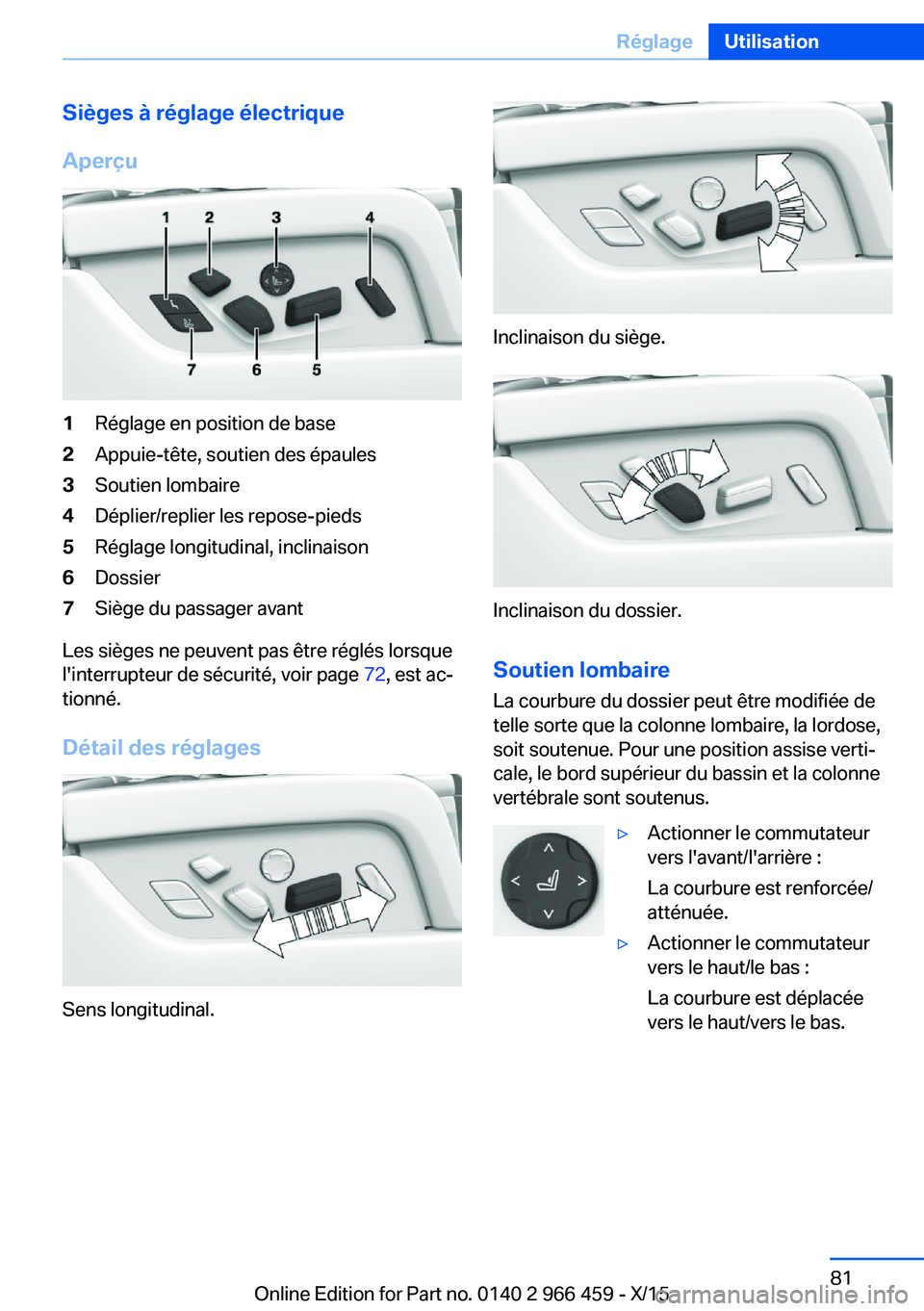 Réglage Utilisation

Sièges à réglage électrique

Aperçu

1 2 3 4

7 6 5

1 Réglage en position de base
2 Appuie-tête, soutien des épaules
3 Soutien lombaire
4 Déplier/replier les repose-pieds
5 Réglage longitudinal, inclinaison
6 Dossier
7 Siège du passager avant

Les sièges ne peuvent pas être réglés lorsque l'interrupteur de sécurité, voir page 72, est actionné.

Détail des réglages

Sens longitudinal.

Inclinaison du siège.

Inclinaison du dossier.

Soutien lombaire

La courbure du dossier peut être modifiée de telle sorte que la colonne lombaire, la lordose, soit soutenue. Pour une position assise verticale, le bord supérieur du bassin et la colonne vertébrale sont soutenus.

▷ Actionner le commutateur vers l'avant/l'arrière :

La courbure est renforcée/atténuée.

▷ Actionner le commutateur vers le haut/le bas :

La courbure est déplacée vers le haut/vers le bas.

81

Online Edition for Part no. 0140 2 966 459 - X/15 carmanualsonline.info